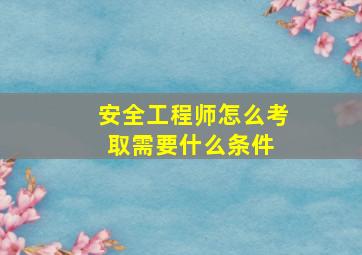 安全工程师怎么考取需要什么条件